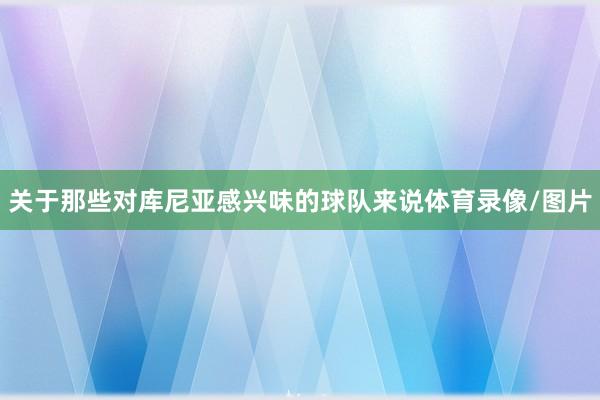 关于那些对库尼亚感兴味的球队来说体育录像/图片